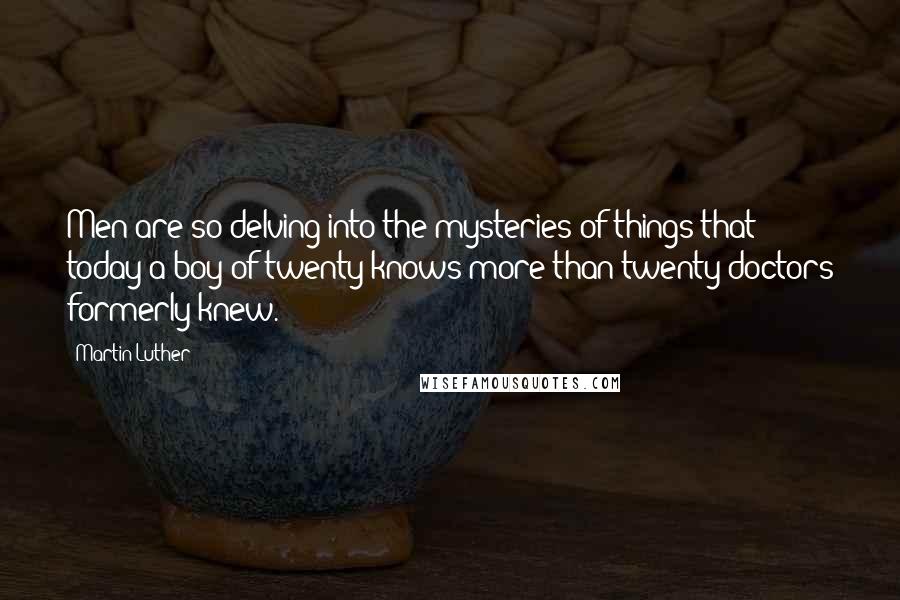 Men are so delving into the mysteries of things that today a boy of twenty knows more than twenty doctors formerly knew.

Martin Luther

WISEFAMOUSQUOTES.COM